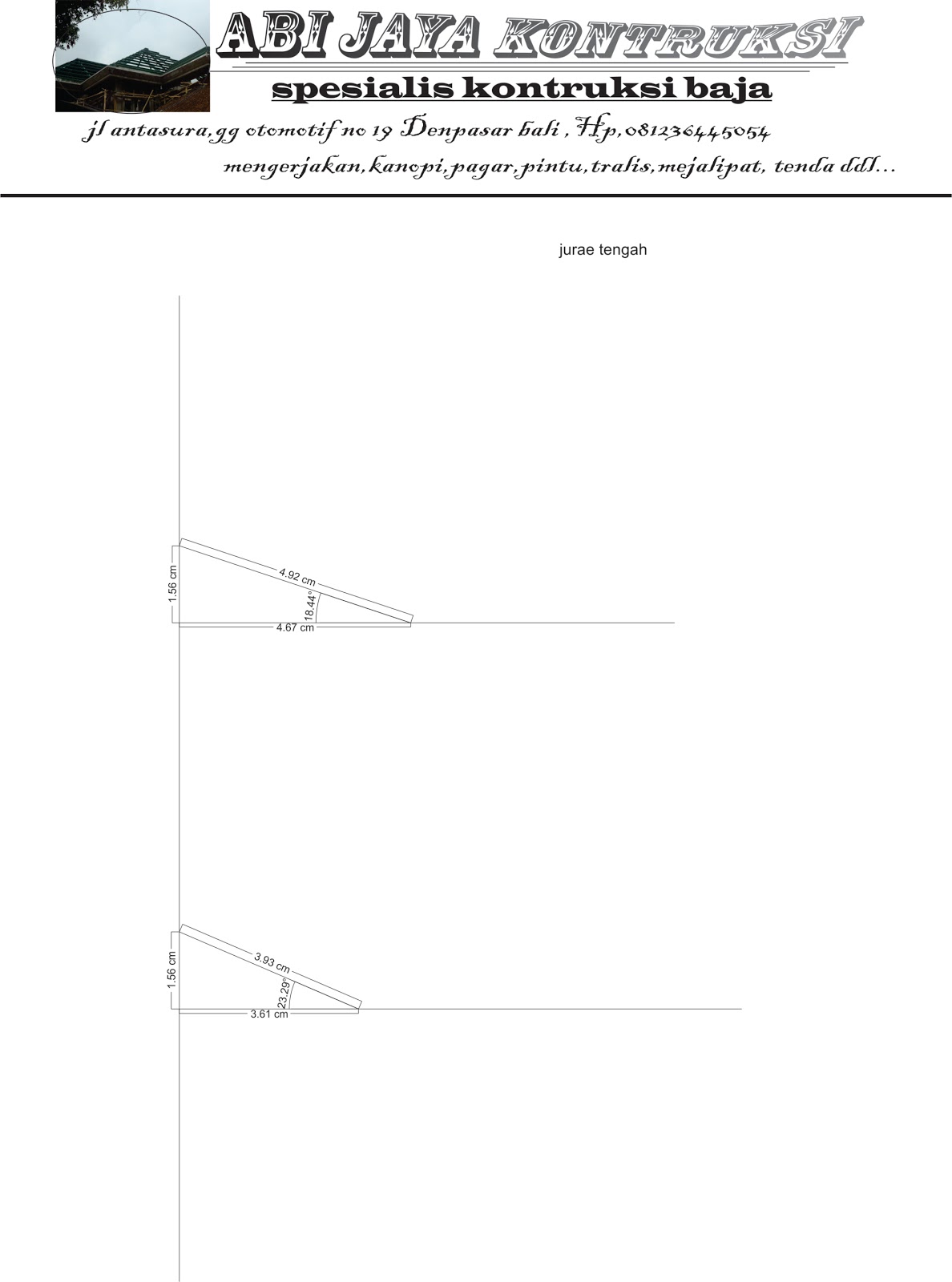 ABI JAYA KONTRUKSI

spesialis kontruksi baja

jl antasura,gg otomotif no 19 Denpasar bali , Hp,081236445054

mengerjakan,kanopi,pagar,pintu,tralis,mejalipat, tenda ddl...

jurae tengah

1.56 cm
4.92 cm
18.44°
4.67 cm

1.56 cm
3.93 cm
23.29°
3.61 cm